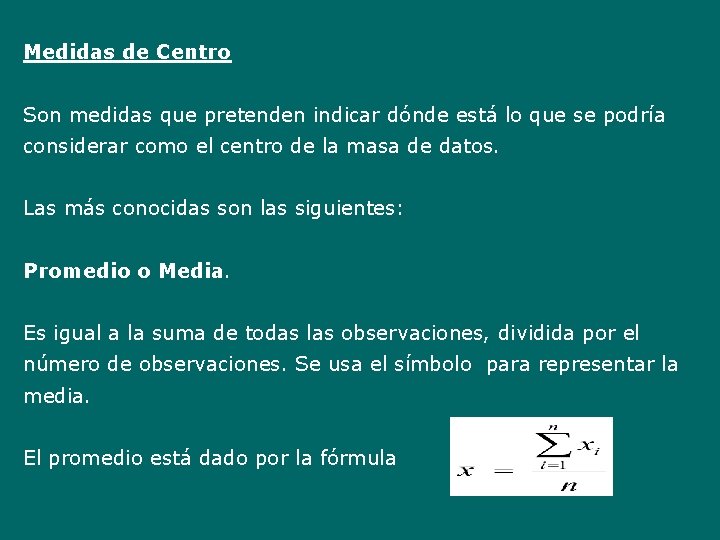 Medidas de Centro

Son medidas que pretenden indicar dónde está lo que se podría considerar como el centro de la masa de datos.

Las más conocidas son las siguientes:

Promedio o Media.

Es igual a la suma de todas las observaciones, dividida por el número de observaciones. Se usa el símbolo  para representar la media.

El promedio está dado por la fórmula $x = \frac{\sum_{i=1}^{n} x_i}{n}$